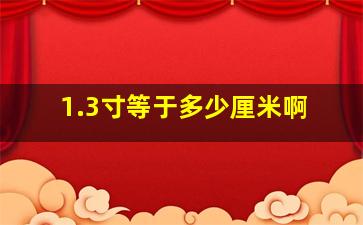 1.3寸等于多少厘米啊